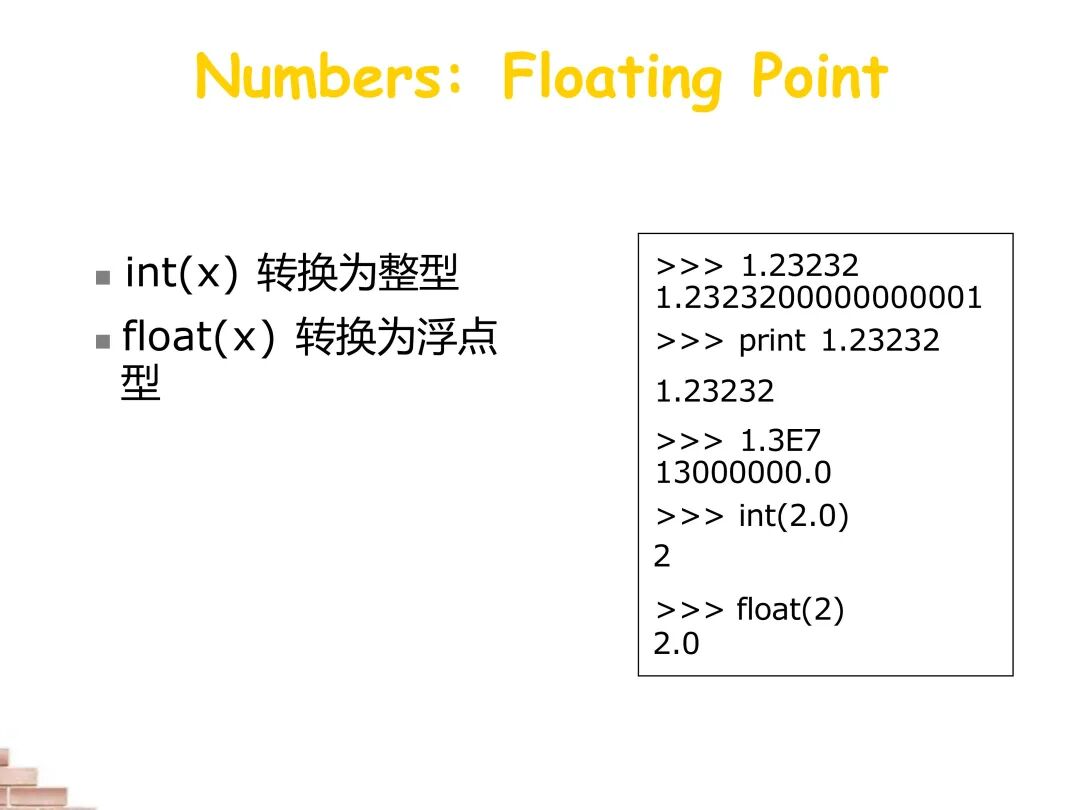 Numbers: Floating Point

• int(x) 转换为整型
• float(x) 转换为浮点型

>>> 1.23232
1.2323200000000001
>>> print 1.23232
1.23232
>>> 1.3E7
13000000.0
>>> int(2.0)
2
>>> float(2)
2.0